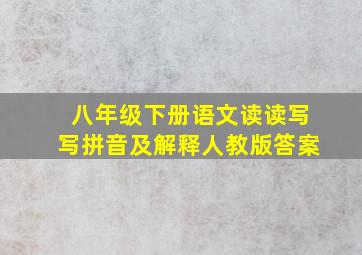 八年级下册语文读读写写拼音及解释人教版答案